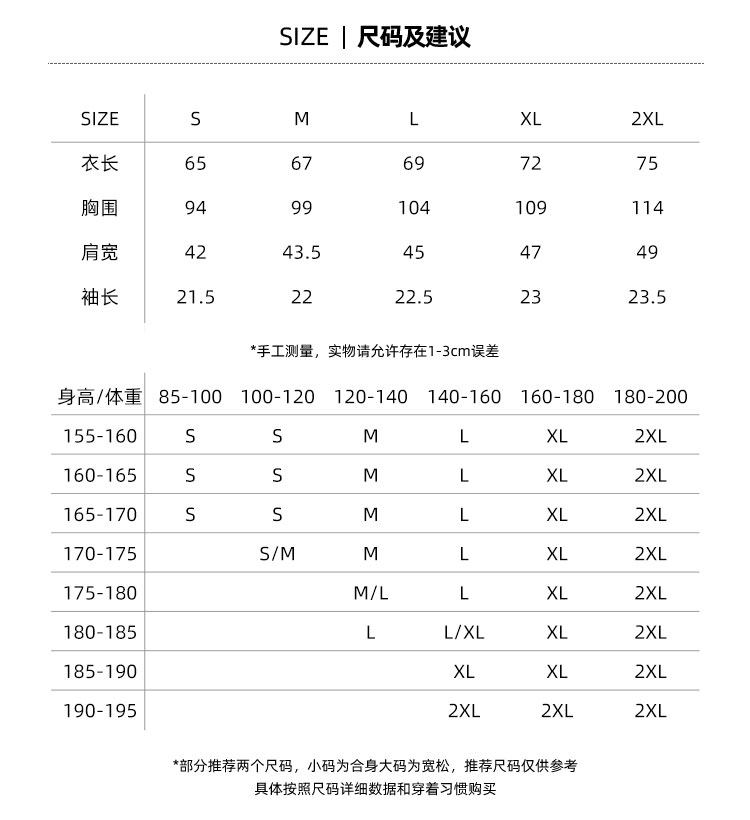 SIZE | 尺码及建议

| SIZE | S | M | L | XL | 2XL |
|---|---|---|---|---|---|
| 衣长 | 65 | 67 | 69 | 72 | 75 |
| 胸围 | 94 | 99 | 104 | 109 | 114 |
| 肩宽 | 42 | 43.5 | 45 | 47 | 49 |
| 袖长 | 21.5 | 22 | 22.5 | 23 | 23.5 |

*手工测量，实物请允许存在1-3cm误差

| 身高/体重 | 85-100 | 100-120 | 120-140 | 140-160 | 160-180 | 180-200 |
|---|---|---|---|---|---|---|
| 155-160 | S | S | M | L | XL | 2XL |
| 160-165 | S | S | M | L | XL | 2XL |
| 165-170 | S | S | M | L | XL | 2XL |
| 170-175 | | S/M | M | L | XL | 2XL |
| 175-180 | | | M/L | L | XL | 2XL |
| 180-185 | | | L | L/XL | XL | 2XL |
| 185-190 | | | | XL | XL | 2XL |
| 190-195 | | | | 2XL | 2XL | 2XL |

*部分推荐两个尺码，小码为合身大码为宽松，推荐尺码仅供参考
具体按照尺码详细数据和穿着习惯购买